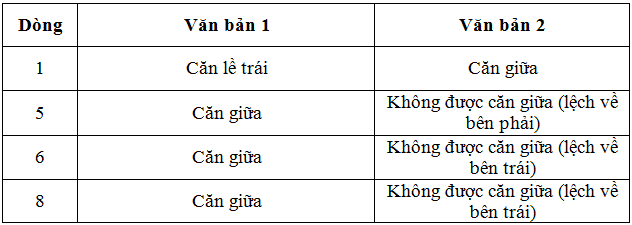 | Dòng | Văn bản 1 | Văn bản 2 |
|---|---|---|
| 1 | Căn lề trái | Căn giữa |
| 5 | Căn giữa | Không được căn giữa (lệch về bên phải) |
| 6 | Căn giữa | Không được căn giữa (lệch về bên trái) |
| 8 | Căn giữa | Không được căn giữa (lệch về bên trái) |